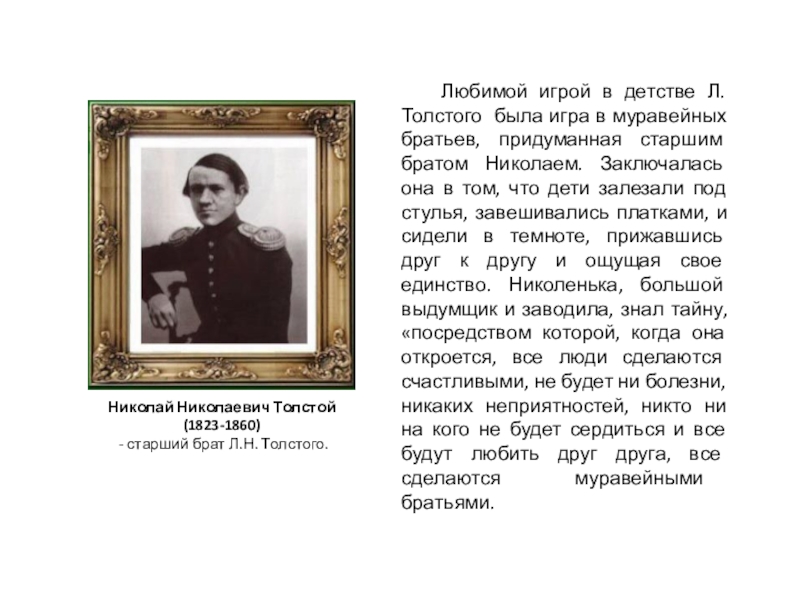 Николай Николаевич Толстой
(1823-1860)
- старший брат Л.Н. Толстого.

Любимой игрой в детстве Л. Толстого была игра в муравейных братьев, придуманная старшим братом Николаем. Заключалась она в том, что дети залезали под стулья, завешивались платками, и сидели в темноте, прижавшись друг к другу и ощущая свое единство. Николенька, большой выдумщик и заводила, знал тайну, «посредством которой, когда она откроется, все люди сделаются счастливыми, не будет ни болезни, никаких неприятностей, никто ни на кого не будет сердиться и все будут любить друг друга, все сделаются муравейными братьями.